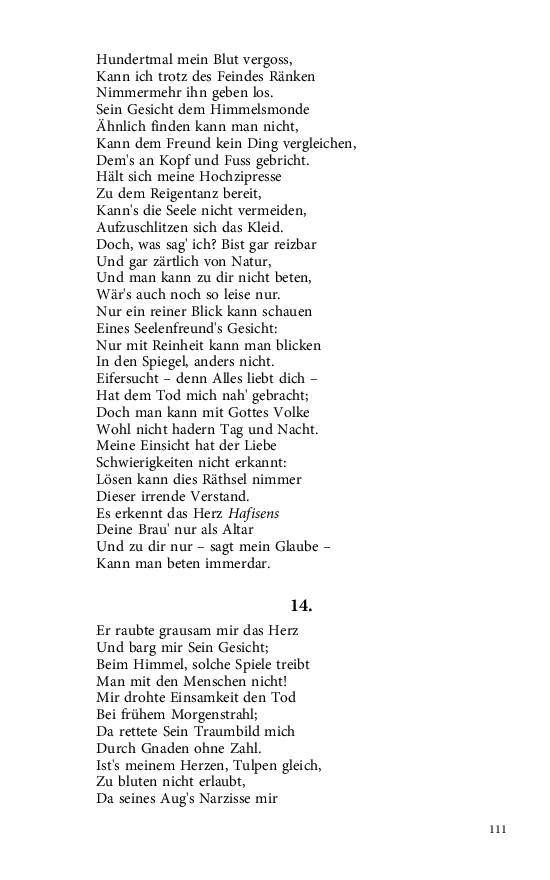 Hundertmal mein Blut vergoss,
Kann ich trotz des Feindes Ränken
Nimmermehr ihn geben los.
Sein Gesicht dem Himmelsmonde
Ähnlich finden kann man nicht,
Kann dem Freund kein Ding vergleichen,
Dem's an Kopf und Fuss gebricht.
Hält sich meine Hochzipresse
Zu dem Reigentanz bereit,
Kann's die Seele nicht vermeiden,
Aufzuschlitzen sich das Kleid.
Doch, was sag' ich? Bist gar reizbar
Und gar zärtlich von Natur,
Und man kann zu dir nicht beten,
Wär's auch noch so leise nur.
Nur ein reiner Blick kann schauen
Eines Seelenfreund's Gesicht:
Nur mit Reinheit kann man blicken
In den Spiegel, anders nicht.
Eifersucht – denn Alles liebt dich –
Hat dem Tod mich nah' gebracht;
Doch man kann mit Gottes Volke
Wohl nicht hadern Tag und Nacht.
Meine Einsicht hat der Liebe
Schwierigkeiten nicht erkannt:
Lösen kann dies Räthsel nimmer
Dieser irrende Verstand.
Es erkennt das Herz Hafisens
Deine Brau' nur als Altar
Und zu dir nur – sagt mein Glaube –
Kann man beten immerdar.

14.

Er raubte grausam mir das Herz
Und barg mir Sein Gesicht;
Beim Himmel, solche Spiele treibt
Man mit den Menschen nicht!
Mir drohte Einsamkeit den Tod
Bei frühem Morgenstrahl;
Da rettete Sein Traumbild mich
Durch Gnaden ohne Zahl.
Ist's meinem Herzen, Tulpen gleich,
Zu bluten nicht erlaubt,
Da seines Aug's Narzisse mir

111